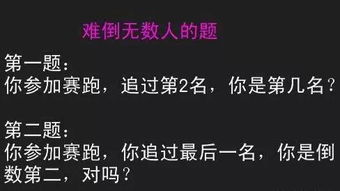 难倒无数人的题

第一题：
你参加赛跑，追过第2名，你是第几名？

第二题：
你参加赛跑，你追过最后一名，你是倒数第二，对吗？